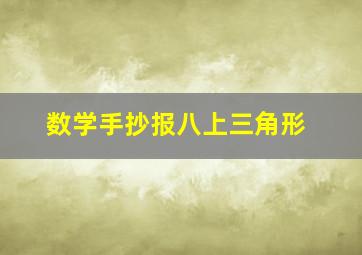 数学手抄报八上三角形